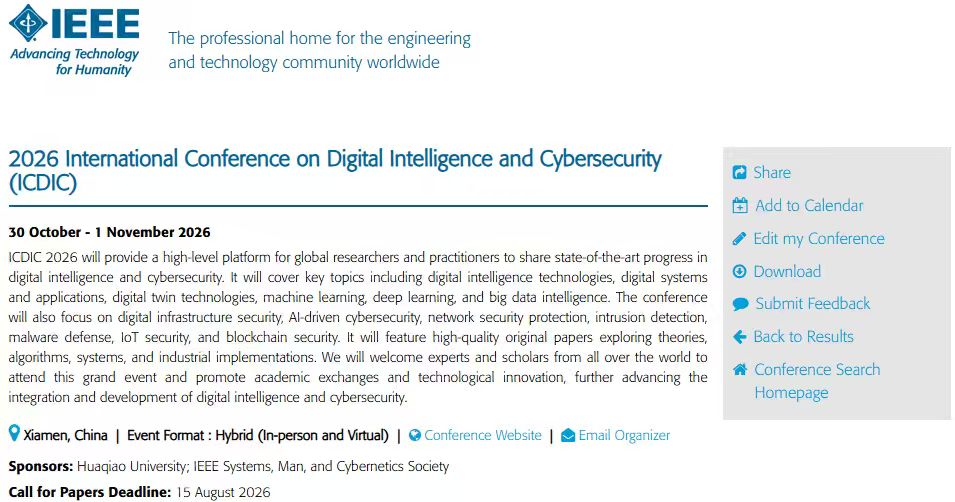 IEEE
Advancing Technology for Humanity

The professional home for the engineering and technology community worldwide

2026 International Conference on Digital Intelligence and Cybersecurity (ICDIC)

30 October - 1 November 2026

ICDIC 2026 will provide a high-level platform for global researchers and practitioners to share state-of-the-art progress in digital intelligence and cybersecurity. It will cover key topics including digital intelligence technologies, digital systems and applications, digital twin technologies, machine learning, deep learning, and big data intelligence. The conference will also focus on digital infrastructure security, AI-driven cybersecurity, network security protection, intrusion detection, malware defense, IoT security, and blockchain security. It will feature high-quality original papers exploring theories, algorithms, systems, and industrial implementations. We will welcome experts and scholars from all over the world to attend this grand event and promote academic exchanges and technological innovation, further advancing the integration and development of digital intelligence and cybersecurity.

Xiamen, China | Event Format : Hybrid (In-person and Virtual) | Conference Website | Email Organizer

Sponsors: Huaqiao University; IEEE Systems, Man, and Cybernetics Society

Call for Papers Deadline: 15 August 2026

Share
Add to Calendar
Edit my Conference
Download
Submit Feedback
Back to Results
Conference Search Homepage